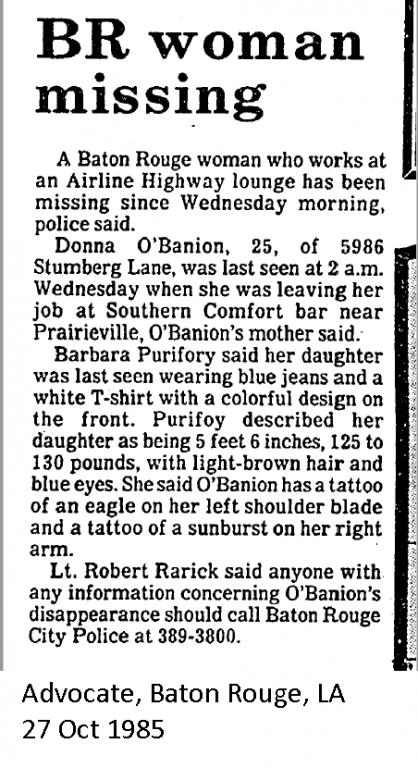 BR woman missing

A Baton Rouge woman who works at an Airline Highway lounge has been missing since Wednesday morning, police said.

Donna O'Banion, 25, of 5986 Stumberg Lane, was last seen at 2 a.m. Wednesday when she was leaving her job at Southern Comfort bar near Prairieville, O'Banion's mother said.

Barbara Purifory said her daughter was last seen wearing blue jeans and a white T-shirt with a colorful design on the front. Purifoy described her daughter as being 5 feet 6 inches, 125 to 130 pounds, with light-brown hair and blue eyes. She said O'Banion has a tattoo of an eagle on her left shoulder blade and a tattoo of a sunburst on her right arm.

Lt. Robert Rarick said anyone with any information concerning O'Banion's disappearance should call Baton Rouge City Police at 389-3800.

Advocate, Baton Rouge, LA
27 Oct 1985